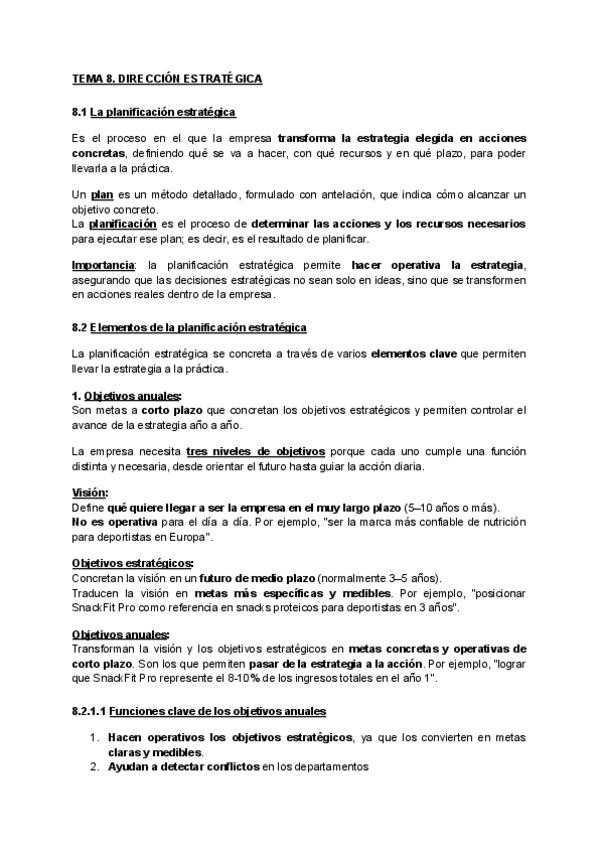 TEMA 8. DIRECCIÓN ESTRATÉGICA

8.1 La planificación estratégica

Es el proceso en el que la empresa transforma la estrategia elegida en acciones concretas, definiendo qué se va a hacer, con qué recursos y en qué plazo, para poder llevarla a la práctica.

Un plan es un método detallado, formulado con antelación, que indica cómo alcanzar un objetivo concreto.
La planificación es el proceso de determinar las acciones y los recursos necesarios para ejecutar ese plan; es decir, es el resultado de planificar.

Importancia: la planificación estratégica permite hacer operativa la estrategia, asegurando que las decisiones estratégicas no sean solo en ideas, sino que se transformen en acciones reales dentro de la empresa.

8.2 Elementos de la planificación estratégica

La planificación estratégica se concreta a través de varios elementos clave que permiten llevar la estrategia a la práctica.

1. Objetivos anuales:
Son metas a corto plazo que concretan los objetivos estratégicos y permiten controlar el avance de la estrategia año a año.

La empresa necesita tres niveles de objetivos porque cada uno cumple una función distinta y necesaria, desde orientar el futuro hasta guiar la acción diaria.

Visión:
Define qué quiere llegar a ser la empresa en el muy largo plazo (5–10 años o más).
No es operativa para el día a día. Por ejemplo, "ser la marca más confiable de nutrición para deportistas en Europa".

Objetivos estratégicos:
Concretan la visión en un futuro de medio plazo (normalmente 3–5 años).
Traducen la visión en metas más específicas y medibles. Por ejemplo, "posicionar SnackFit Pro como referencia en snacks proteicos para deportistas en 3 años".

Objetivos anuales:
Transforman la visión y los objetivos estratégicos en metas concretas y operativas de corto plazo. Son los que permiten pasar de la estrategia a la acción. Por ejemplo, "lograr que SnackFit Pro represente el 8-10% de los ingresos totales en el año 1".

8.2.1.1 Funciones clave de los objetivos anuales

1. Hacen operativos los objetivos estratégicos, ya que los convierten en metas claras y medibles.
2. Ayudan a detectar conflictos en los departamentos